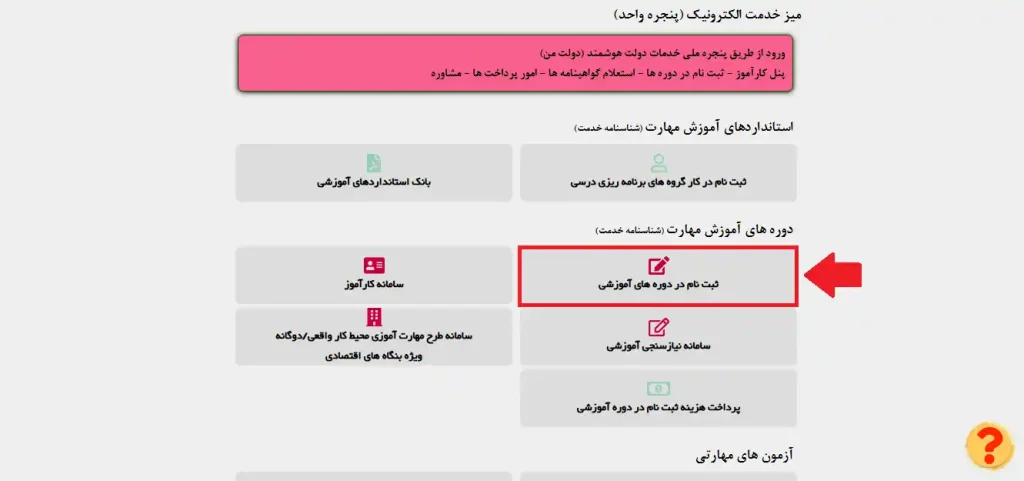 میز خدمت الکترونیک (پنجره واحد)

ورود از طریق پنجره ملی خدمات دولت هوشمند (دولت من)
پنل کارآموز - ثبت نام در دوره ها - استعلام گواهینامه ها - امور پرداخت ها - مشاوره

استانداردهای آموزش مهارت (شناسنامه خدمت)

ثبت نام در کار گروه های برنامه ریزی درسی

بانک استانداردهای آموزشی

دوره های آموزش مهارت (شناسنامه خدمت)

ثبت نام در دوره های آموزشی

سامانه کارآموز

سامانه نیازسنجی آموزشی

سامانه طرح مهارت آموزی محیط کار واقعی/دوگانه ویژه بنگاه های اقتصادی

پرداخت هزینه ثبت نام در دوره آموزشی

آزمون های مهارتی

?